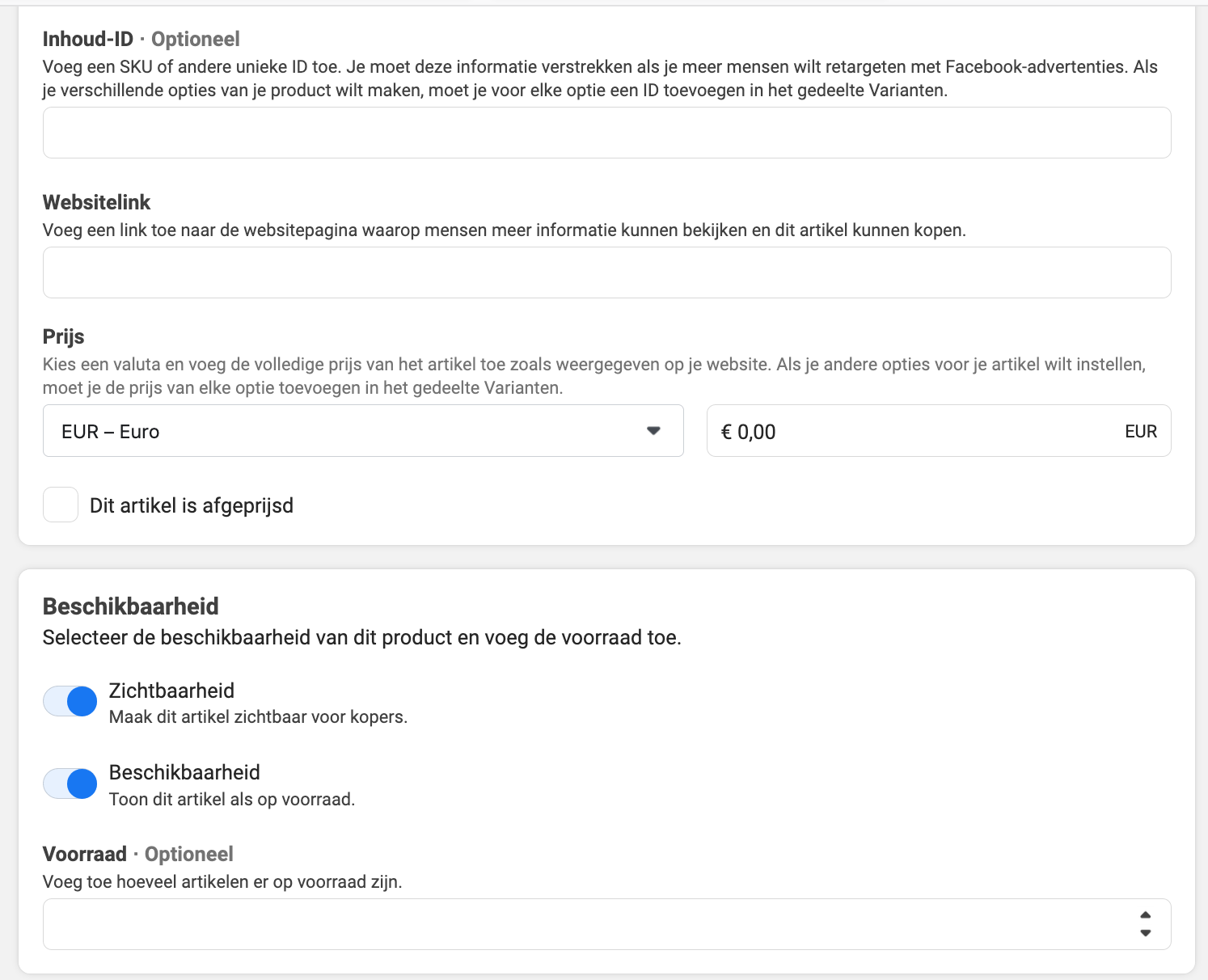 Inhoud-ID · Optioneel
Voeg een SKU of andere unieke ID toe. Je moet deze informatie verstrekken als je meer mensen wilt retargeten met Facebook-advertenties. Als je verschillende opties van je product wilt maken, moet je voor elke optie een ID toevoegen in het gedeelte Varianten.

Websitelink
Voeg een link toe naar de websitepagina waarop mensen meer informatie kunnen bekijken en dit artikel kunnen kopen.

Prijs
Kies een valuta en voeg de volledige prijs van het artikel toe zoals weergegeven op je website. Als je andere opties voor je artikel wilt instellen, moet je de prijs van elke optie toevoegen in het gedeelte Varianten.

EUR – Euro

€ 0,00 EUR

Dit artikel is afgeprijsd

Beschikbaarheid
Selecteer de beschikbaarheid van dit product en voeg de voorraad toe.

Zichtbaarheid
Maak dit artikel zichtbaar voor kopers.

Beschikbaarheid
Toon dit artikel als op voorraad.

Voorraad · Optioneel
Voeg toe hoeveel artikelen er op voorraad zijn.